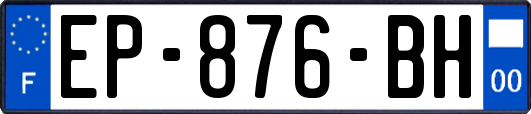 F
EP-876-BH
00